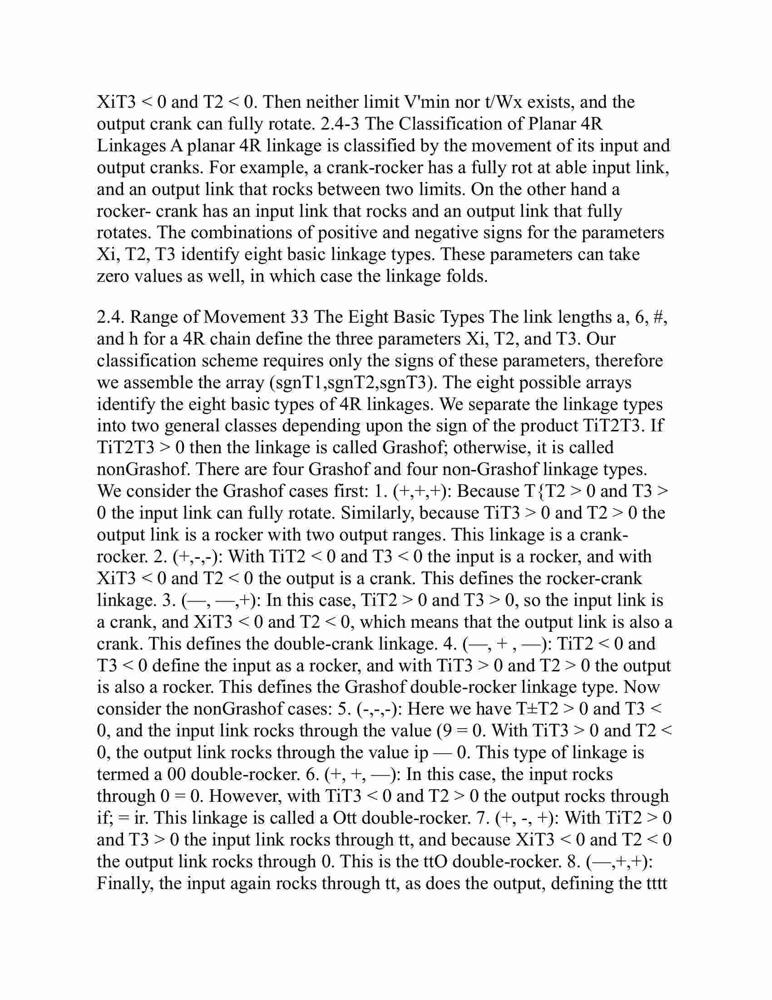 XiT3 < 0 and T2 < 0. Then neither limit V'min nor t/Wx exists, and the output crank can fully rotate. 2.4-3 The Classification of Planar 4R Linkages A planar 4R linkage is classified by the movement of its input and output cranks. For example, a crank-rocker has a fully rot at able input link, and an output link that rocks between two limits. On the other hand a rocker- crank has an input link that rocks and an output link that fully rotates. The combinations of positive and negative signs for the parameters Xi, T2, T3 identify eight basic linkage types. These parameters can take zero values as well, in which case the linkage folds.

2.4. Range of Movement 33 The Eight Basic Types The link lengths a, 6, #, and h for a 4R chain define the three parameters Xi, T2, and T3. Our classification scheme requires only the signs of these parameters, therefore we assemble the array (sgnT1,sgnT2,sgnT3). The eight possible arrays identify the eight basic types of 4R linkages. We separate the linkage types into two general classes depending upon the sign of the product TiT2T3. If TiT2T3 > 0 then the linkage is called Grashof; otherwise, it is called nonGrashof. There are four Grashof and four non-Grashof linkage types. We consider the Grashof cases first: 1. (+,+,+): Because T{T2 > 0 and T3 > 0 the input link can fully rotate. Similarly, because TiT3 > 0 and T2 > 0 the output link is a rocker with two output ranges. This linkage is a crank-rocker. 2. (+,-,-): With TiT2 < 0 and T3 < 0 the input is a rocker, and with XiT3 < 0 and T2 < 0 the output is a crank. This defines the rocker-crank linkage. 3. (—, —,+): In this case, TiT2 > 0 and T3 > 0, so the input link is a crank, and XiT3 < 0 and T2 < 0, which means that the output link is also a crank. This defines the double-crank linkage. 4. (—, + , —): TiT2 < 0 and T3 < 0 define the input as a rocker, and with TiT3 > 0 and T2 > 0 the output is also a rocker. This defines the Grashof double-rocker linkage type. Now consider the nonGrashof cases: 5. (-,-,-): Here we have T±T2 > 0 and T3 < 0, and the input link rocks through the value (9 = 0. With TiT3 > 0 and T2 < 0, the output link rocks through the value ip — 0. This type of linkage is termed a 00 double-rocker. 6. (+, +, —): In this case, the input rocks through 0 = 0. However, with TiT3 < 0 and T2 > 0 the output rocks through if; = ir. This linkage is called a Ott double-rocker. 7. (+, -, +): With TiT2 > 0 and T3 > 0 the input link rocks through tt, and because XiT3 < 0 and T2 < 0 the output link rocks through 0. This is the ttO double-rocker. 8. (—,+,+): Finally, the input again rocks through tt, as does the output, defining the tttt